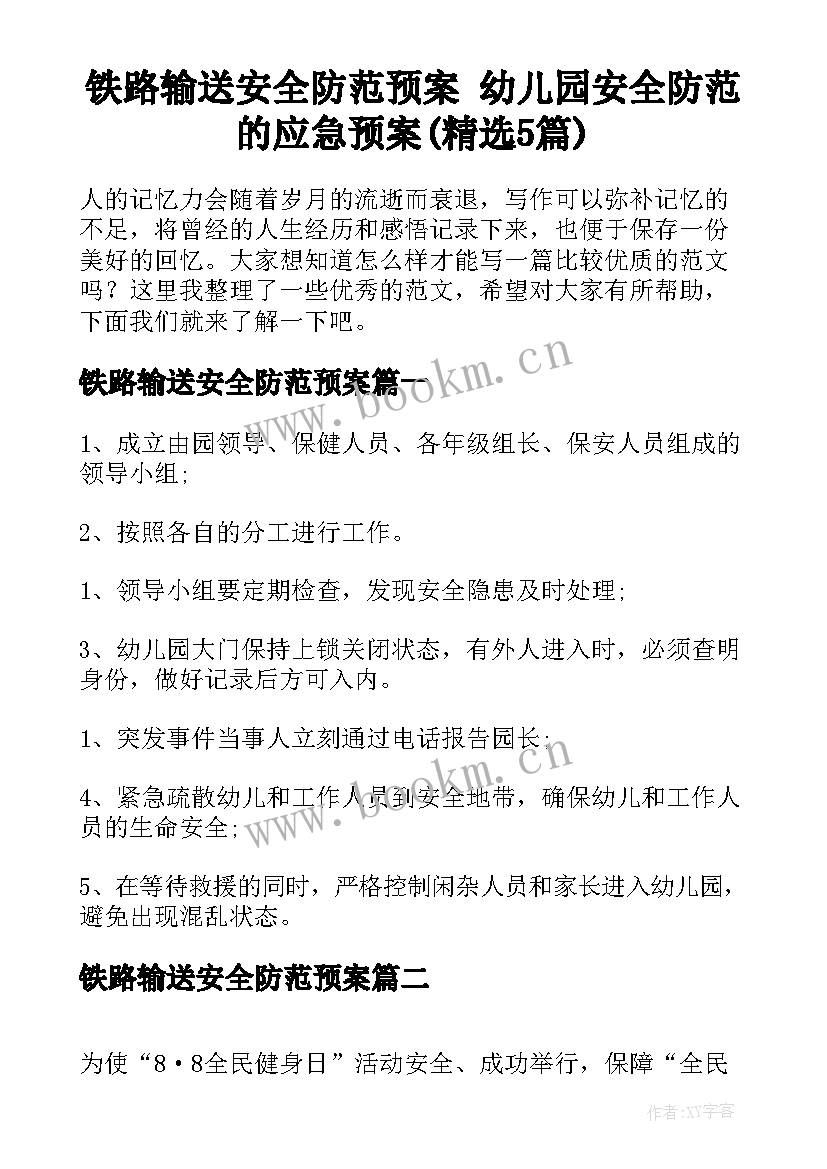 铁路输送安全防范预案 幼儿园安全防范的应急预案(精选5篇)

人的记忆力会随着岁月的流逝而衰退，写作可以弥补记忆的不足，将曾经的人生经历和感悟记录下来，也便于保存一份美好的回忆。大家想知道怎么样才能写一篇比较优质的范文吗？这里我整理了一些优秀的范文，希望对大家有所帮助，下面我们就来了解一下吧。

铁路输送安全防范预案篇一

www.bookm.cn

1、成立由园领导、保健人员、各年级组长、保安人员组成的领导小组;

2、按照各自的分工进行工作。

1、领导小组要定期检查，发现安全隐患及时处理;

3、幼儿园大门保持上锁关闭状态，有外人进入时，必须查明身份，做好记录后方可入内。

1、突发事件当事人立刻通过电话报告园长;

www.bookm.cn

4、紧急疏散幼儿和工作人员到安全地带，确保幼儿和工作人员的生命安全;

5、在等待救援的同时，严格控制闲杂人员和家长进入幼儿园，避免出现混乱状态。

铁路输送安全防范预案篇二

为使“8·8全民健身日”活动安全、成功举行，保障“全民

作者:XY字客